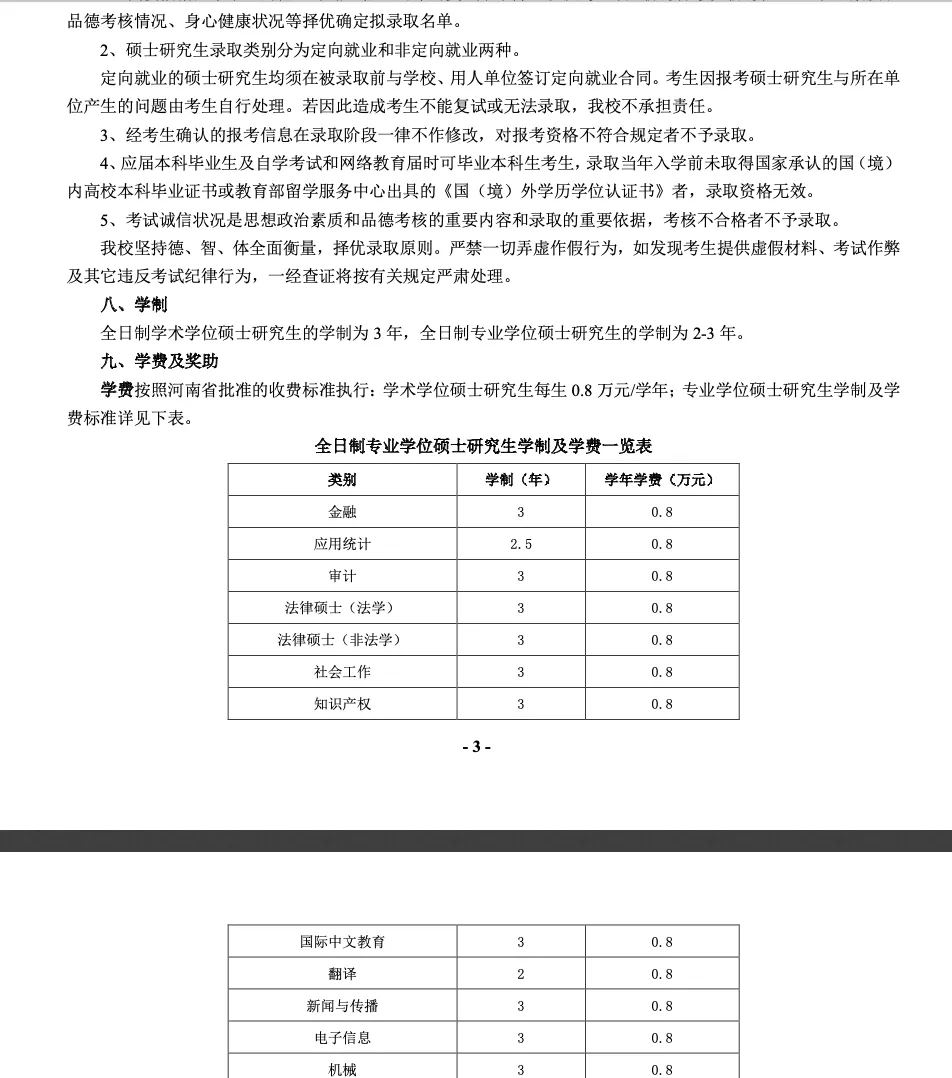 品德考核情况、身心健康状况等择优确定拟录取名单。

2、硕士研究生录取类别分为定向就业和非定向就业两种。

定向就业的硕士研究生均须在被录取前与学校、用人单位签订定向就业合同。考生因报考硕士研究生与所在单位产生的问题由考生自行处理。若因此造成考生不能复试或无法录取，我校不承担责任。

3、经考生确认的报考信息在录取阶段一律不作修改，对报考资格不符合规定者不予录取。

4、应届本科毕业生及自学考试和网络教育届时可毕业本科生考生，录取当年入学前未取得国家承认的国（境）内高校本科毕业证书或教育部留学服务中心出具的《国（境）外学历学位认证书》者，录取资格无效。

5、考试诚信状况是思想政治素质和品德考核的重要内容和录取的重要依据，考核不合格者不予录取。

我校坚持德、智、体全面衡量，择优录取原则。严禁一切弄虚作假行为，如发现考生提供虚假材料、考试作弊及其它违反考试纪律行为，一经查证将按有关规定严肃处理。

八、学制

全日制学术学位硕士研究生的学制为 3 年，全日制专业学位硕士研究生的学制为 2-3 年。

九、学费及奖助

学费按照河南省批准的收费标准执行：学术学位硕士研究生每生 0.8 万元/学年；专业学位硕士研究生学制及学费标准详见下表。

全日制专业学位硕士研究生学制及学费一览表

| 类别 | 学制（年） | 学年学费（万元） |
|---|---|---|
| 金融 | 3 | 0.8 |
| 应用统计 | 2.5 | 0.8 |
| 审计 | 3 | 0.8 |
| 法律硕士（法学） | 3 | 0.8 |
| 法律硕士（非法学） | 3 | 0.8 |
| 社会工作 | 3 | 0.8 |
| 知识产权 | 3 | 0.8 |

- 3 -

| 国际中文教育 | 3 | 0.8 |
|---|---|---|
| 翻译 | 2 | 0.8 |
| 新闻与传播 | 3 | 0.8 |
| 电子信息 | 3 | 0.8 |
| 机械 | 3 | 0.8 |